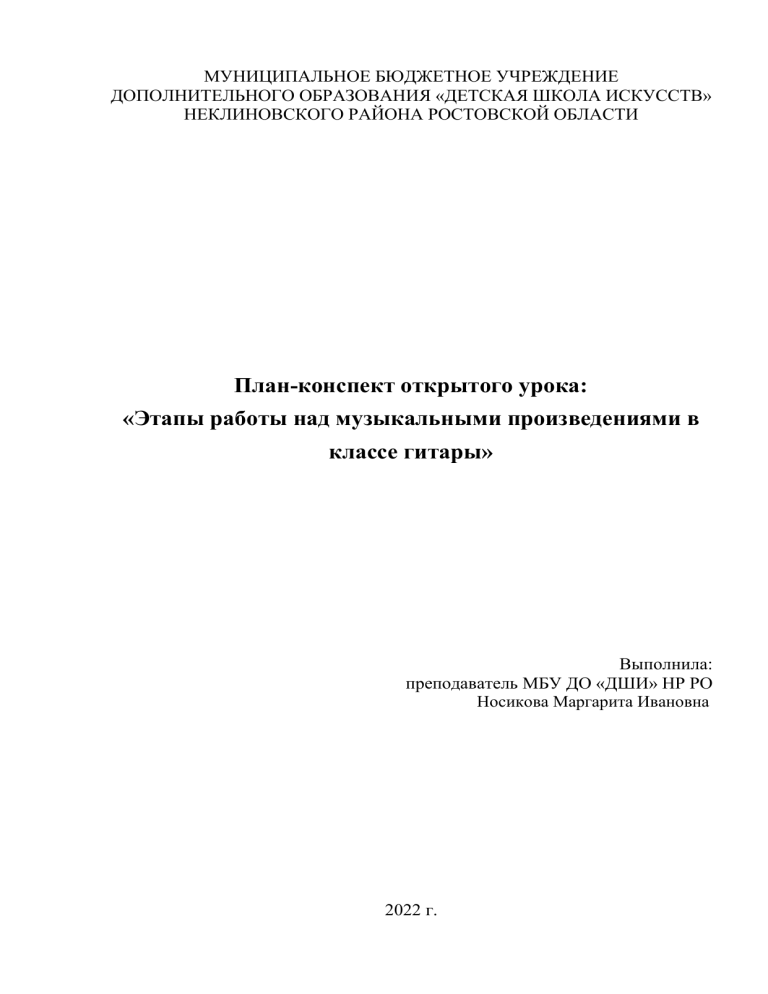 МУНИЦИПАЛЬНОЕ БЮДЖЕТНОЕ УЧРЕЖДЕНИЕ
ДОПОЛНИТЕЛЬНОГО ОБРАЗОВАНИЯ «ДЕТСКАЯ ШКОЛА ИСКУССТВ»
НЕКЛИНОВСКОГО РАЙОНА РОСТОВСКОЙ ОБЛАСТИ

План-конспект открытого урока:
«Этапы работы над музыкальными произведениями в классе гитары»

Выполнила:
преподаватель МБУ ДО «ДШИ» НР РО
Носикова Маргарита Ивановна

2022 г.